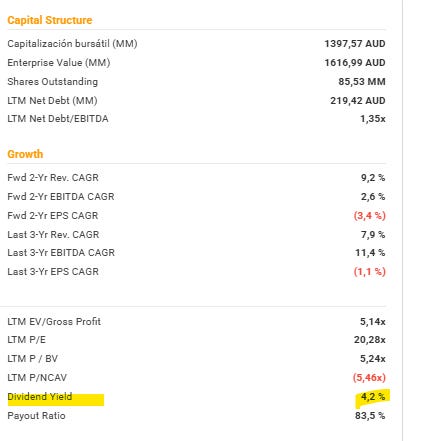 Capital Structure

| | |
|---|---|
| Capitalización bursátil (MM) | 1397,57 AUD |
| Enterprise Value (MM) | 1616,99 AUD |
| Shares Outstanding | 85,53 MM |
| LTM Net Debt (MM) | 219,42 AUD |
| LTM Net Debt/EBITDA | 1,35x |

Growth

| | |
|---|---|
| Fwd 2-Yr Rev. CAGR | 9,2 % |
| Fwd 2-Yr EBITDA CAGR | 2,6 % |
| Fwd 2-Yr EPS CAGR | (3,4 %) |
| Last 3-Yr Rev. CAGR | 7,9 % |
| Last 3-Yr EBITDA CAGR | 11,4 % |
| Last 3-Yr EPS CAGR | (1,1 %) |

| | |
|---|---|
| LTM EV/Gross Profit | 5,14x |
| LTM P/E | 20,28x |
| LTM P / BV | 5,24x |
| LTM P/NCAV | (5,46x) |
| Dividend Yield | 4,2 % |
| Payout Ratio | 83,5 % |